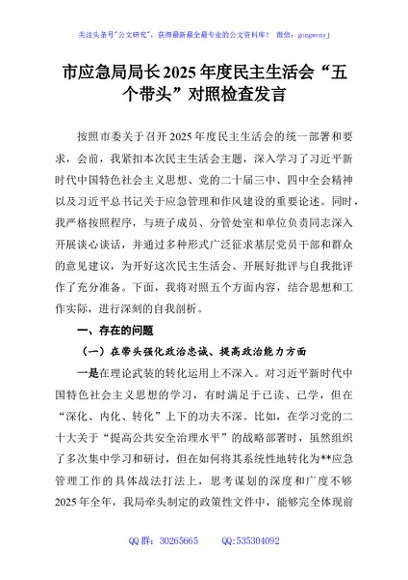 关注头条号"公文研究"，获得最新最全最专业的公文资料库！ 微信：gongwenyj

市应急局局长2025年度民主生活会“五个带头”对照检查发言

按照市委关于召开2025年度民主生活会的统一部署和要求，会前，我紧扣本次民主生活会主题，深入学习了习近平新时代中国特色社会主义思想、党的二十届三中、四中全会精神以及习近平总书记关于应急管理和作风建设的重要论述。同时，我严格按照程序，与班子成员、分管处室和单位负责同志深入开展谈心谈话，并通过多种形式广泛征求基层党员干部和群众的意见建议，为开好这次民主生活会、开展好批评与自我批评作了充分准备。下面，我将对照五个方面内容，结合思想和工作实际，进行深刻的自我剖析。

一、存在的问题

（一）在带头强化政治忠诚、提高政治能力方面

一是在理论武装的转化运用上不深入。对习近平新时代中国特色社会主义思想的学习，有时满足于已读、已学，但在“深化、内化、转化”上下的功夫不深。比如，在学习党的二十大关于“提高公共安全治理水平”的战略部署时，虽然组织了多次集中学习和研讨，但在如何将其系统性地转化为**应急管理工作的具体战法打法上，思考谋划的深度和广度不够2025年全年，我局牵头制定的政策性文件中，能够完全体现前

QQ群：30265665 QQ:535304092